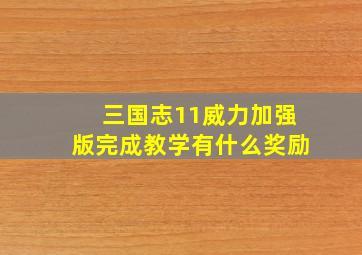 三国志11威力加强版完成教学有什么奖励